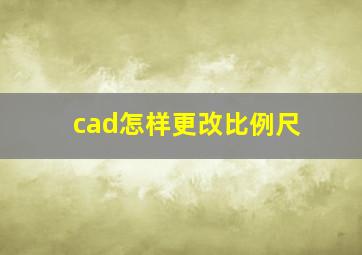 cad怎样更改比例尺